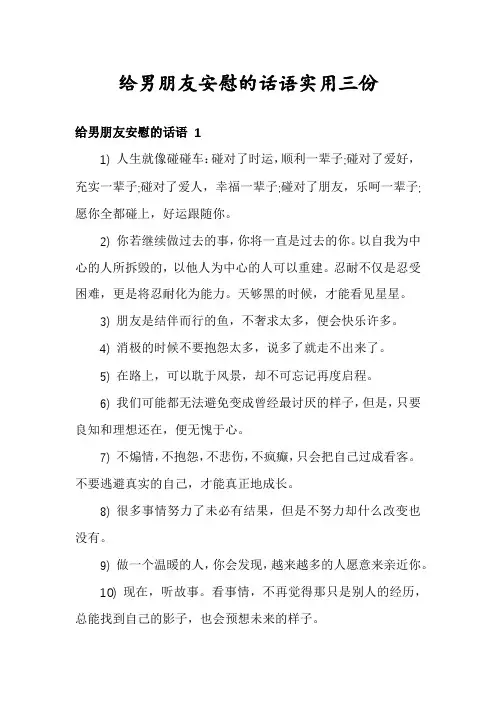 给男朋友安慰的话语实用三份

给男朋友安慰的话语 1

1) 人生就像碰碰车：碰对了时运，顺利一辈子;碰对了爱好，充实一辈子;碰对了爱人，幸福一辈子;碰对了朋友，乐呵一辈子;愿你全都碰上，好运跟随你。

2) 你若继续做过去的事，你将一直是过去的你。以自我为中心的人所拆毁的，以他人为中心的人可以重建。忍耐不仅是忍受困难，更是将忍耐化为能力。天够黑的时候，才能看见星星。

3) 朋友是结伴而行的鱼，不奢求太多，便会快乐许多。

4) 消极的时候不要抱怨太多，说多了就走不出来了。

5) 在路上，可以耽于风景，却不可忘记再度启程。

6) 我们可能都无法避免变成曾经最讨厌的样子，但是，只要良知和理想还在，便无愧于心。

7) 不煽情，不抱怨，不悲伤，不疯癫，只会把自己过成看客。不要逃避真实的自己，才能真正地成长。

8) 很多事情努力了未必有结果，但是不努力却什么改变也没有。

9) 做一个温暖的人，你会发现，越来越多的人愿意来亲近你。

10) 现在，听故事。看事情，不再觉得那只是别人的经历，总能找到自己的影子，也会预想未来的样子。